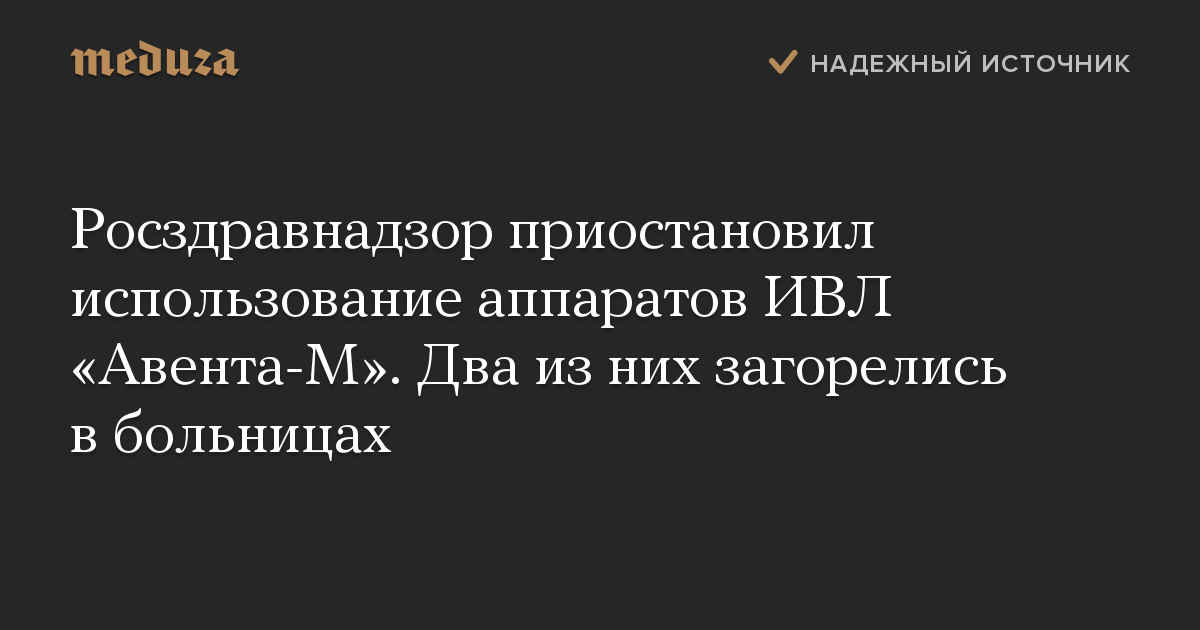 meduza

НАДЕЖНЫЙ ИСТОЧНИК

Росздравнадзор приостановил использование аппаратов ИВЛ «Авента-М». Два из них загорелись в больницах